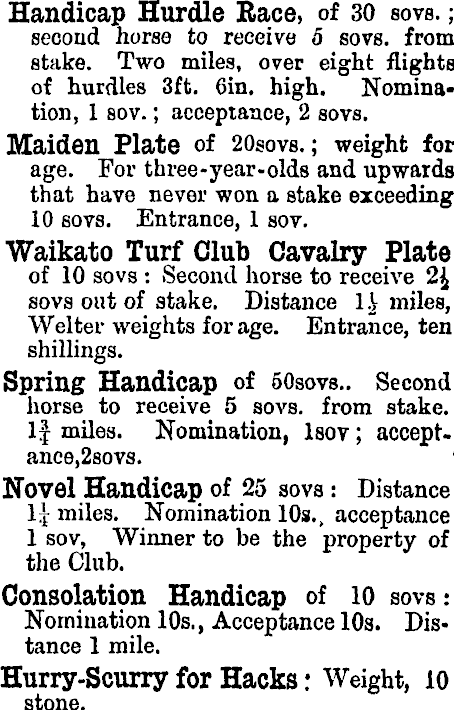 Handicap Hurdle Race, of 30 sovs.; second horse to receive 5 sovs. from stake. Two miles, over eight flights of hurdles 3ft. 6in. high. Nomination, 1 sov.; acceptance, 2 sovs.

Maiden Plate of 20sovs.; weight for age. For three-year-olds and upwards that have never won a stake exceeding 10 sovs. Entrance, 1 sov.

Waikato Turf Club Cavalry Plate of 10 sovs: Second horse to receive $2\frac{1}{2}$ sovs out of stake. Distance $1\frac{1}{2}$ miles, Welter weights for age. Entrance, ten shillings.

Spring Handicap of 50sovs.. Second horse to receive 5 sovs. from stake. $1\frac{3}{4}$ miles. Nomination, 1sov; acceptance,2sovs.

Novel Handicap of 25 sovs: Distance $1\frac{1}{4}$ miles. Nomination 10s., acceptance 1 sov, Winner to be the property of the Club.

Consolation Handicap of 10 sovs: Nomination 10s., Acceptance 10s. Distance 1 mile.

Hurry-Scurry for Hacks: Weight, 10 stone.